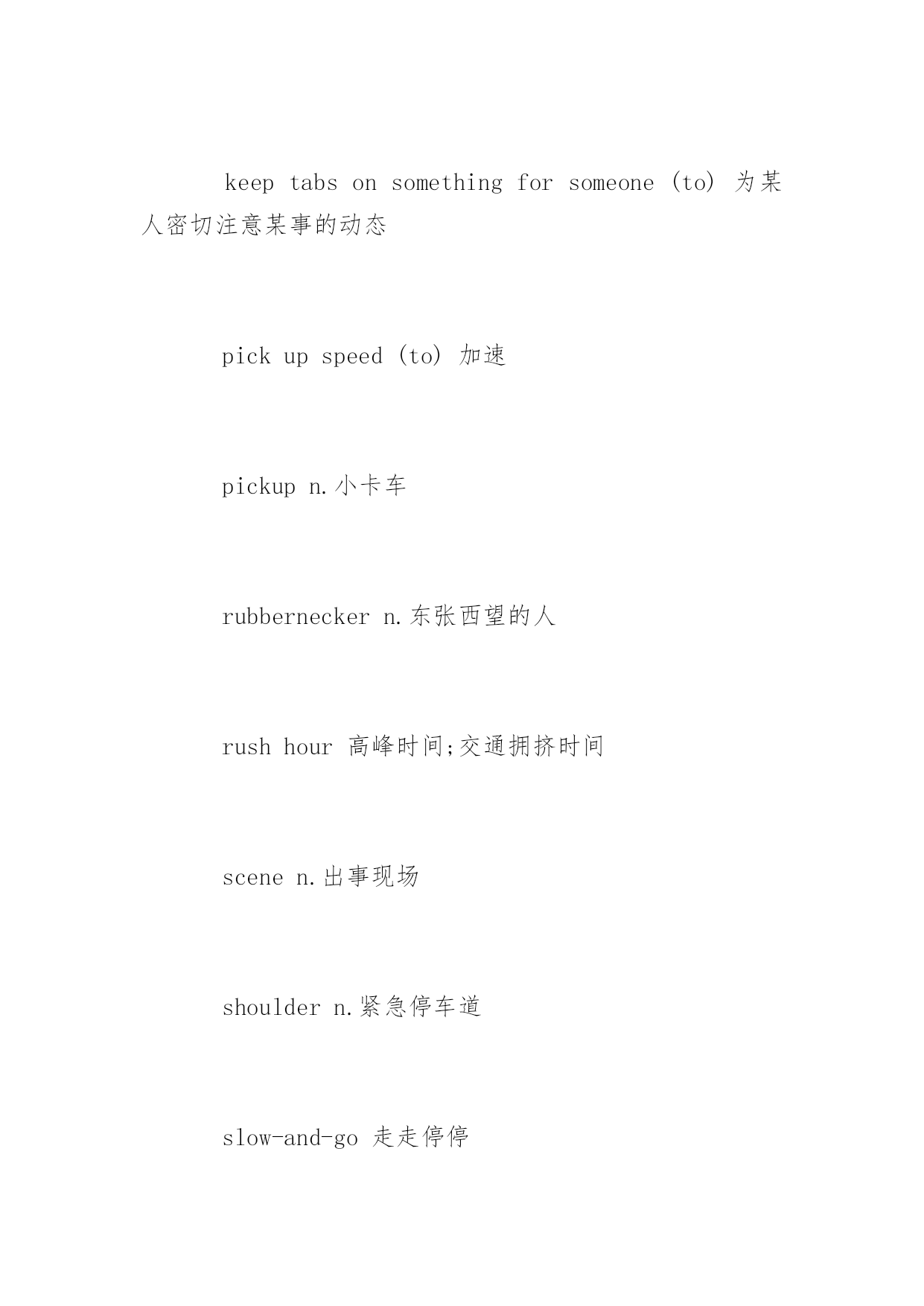 keep tabs on something for someone (to) 为某人密切注意某事的动态

pick up speed (to) 加速

pickup n.小卡车

rubbernecker n.东张西望的人

rush hour 高峰时间;交通拥挤时间

scene n.出事现场

shoulder n.紧急停车道

slow-and-go 走走停停